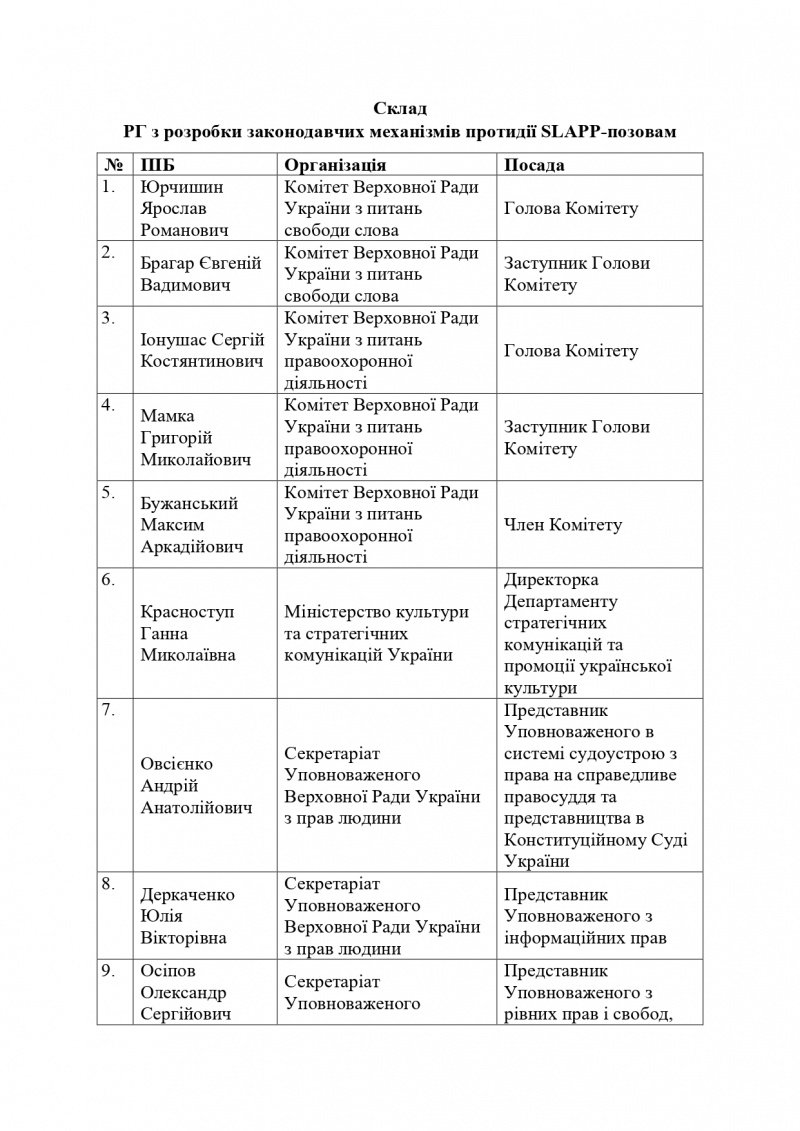 Склад
РГ з розробки законодавчих механізмів протидії SLAPP-позовам

| № | ПІБ | Організація | Посада |
|---|---|---|---|
| 1. | Юрчишин Ярослав Романович | Комітет Верховної Ради України з питань свободи слова | Голова Комітету |
| 2. | Брагар Євгеній Вадимович | Комітет Верховної Ради України з питань свободи слова | Заступник Голови Комітету |
| 3. | Іонушас Сергій Костянтинович | Комітет Верховної Ради України з питань правоохоронної діяльності | Голова Комітету |
| 4. | Мамка Григорій Миколайович | Комітет Верховної Ради України з питань правоохоронної діяльності | Заступник Голови Комітету |
| 5. | Бужанський Максим Аркадійович | Комітет Верховної Ради України з питань правоохоронної діяльності | Член Комітету |
| 6. | Красноступ Ганна Миколаївна | Міністерство культури та стратегічних комунікацій України | Директорка Департаменту стратегічних комунікацій та промоції української культури |
| 7. | Овсієнко Андрій Анатолійович | Секретаріат Уповноваженого Верховної Ради України з прав людини | Представник Уповноваженого в системі судоустрою з права на справедливе правосуддя та представництва в Конституційному Суді України |
| 8. | Деркаченко Юлія Вікторівна | Секретаріат Уповноваженого Верховної Ради України з прав людини | Представник Уповноваженого з інформаційних прав |
| 9. | Осіпов Олександр Сергійович | Секретаріат Уповноваженого | Представник Уповноваженого з рівних прав і свобод, |